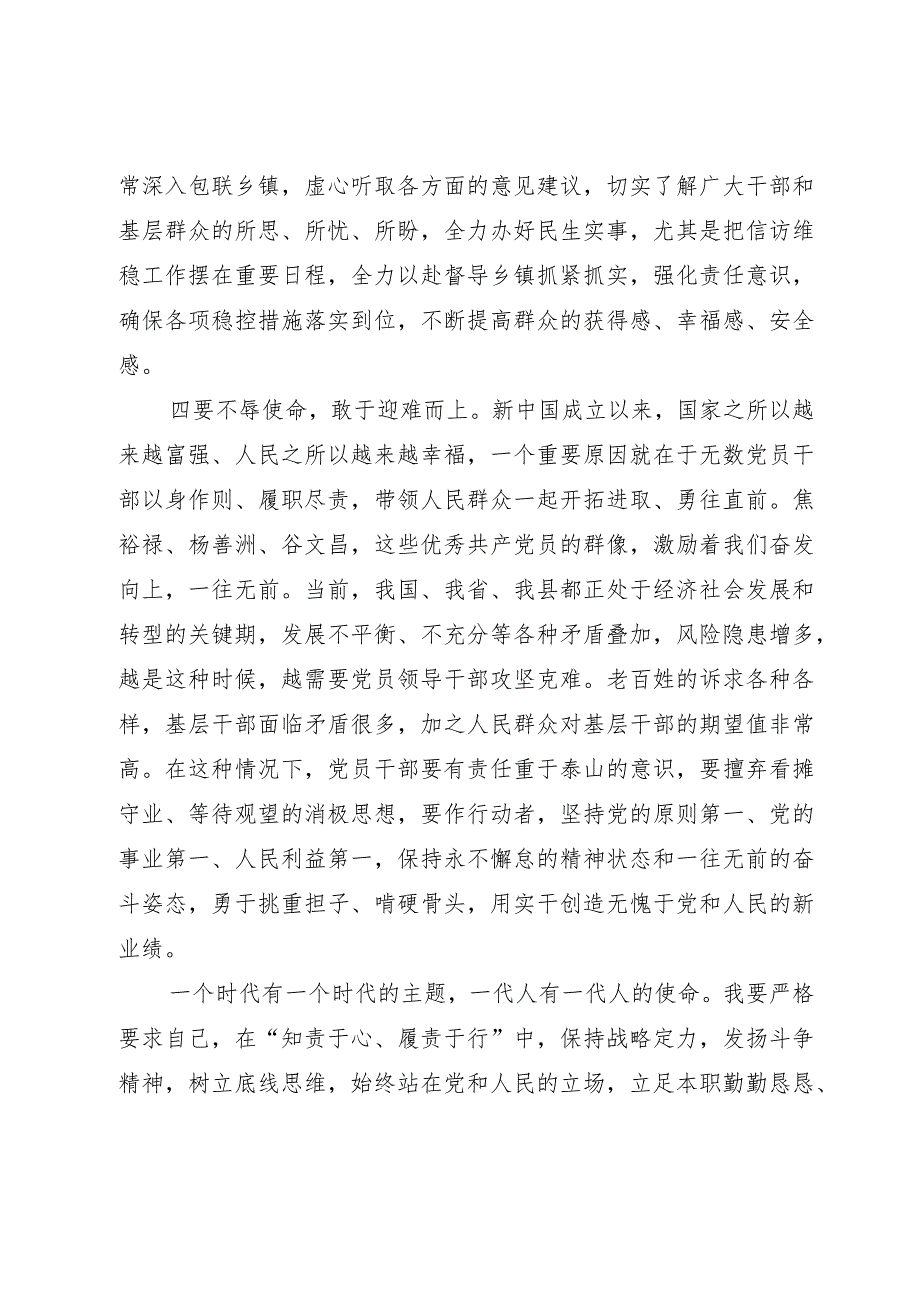 常深入包联乡镇，虚心听取各方面的意见建议，切实了解广大干部和基层群众的所思、所忧、所盼，全力办好民生实事，尤其是把信访维稳工作摆在重要日程，全力以赴督导乡镇抓紧抓实，强化责任意识，确保各项稳控措施落实到位，不断提高群众的获得感、幸福感、安全感。

四要不辱使命，敢于迎难而上。新中国成立以来，国家之所以越来越富强、人民之所以越来越幸福，一个重要原因就在于无数党员干部以身作则、履职尽责，带领人民群众一起开拓进取、勇往直前。焦裕禄、杨善洲、谷文昌，这些优秀共产党员的群像，激励着我们奋发向上，一往无前。当前，我国、我省、我县都正处于经济社会发展和转型的关键期，发展不平衡、不充分等各种矛盾叠加，风险隐患增多，越是这种时候，越需要党员领导干部攻坚克难。老百姓的诉求各种各样，基层干部面临矛盾很多，加之人民群众对基层干部的期望值非常高。在这种情况下，党员干部要有责任重于泰山的意识，要擅弃看摊守业、等待观望的消极思想，要作行动者，坚持党的原则第一、党的事业第一、人民利益第一，保持永不懈怠的精神状态和一往无前的奋斗姿态，勇于挑重担子、啃硬骨头，用实干创造无愧于党和人民的新业绩。

一个时代有一个时代的主题，一代人有一代人的使命。我要严格要求自己，在“知责于心、履责于行”中，保持战略定力，发扬斗争精神，树立底线思维，始终站在党和人民的立场，立足本职勤勤恳恳、